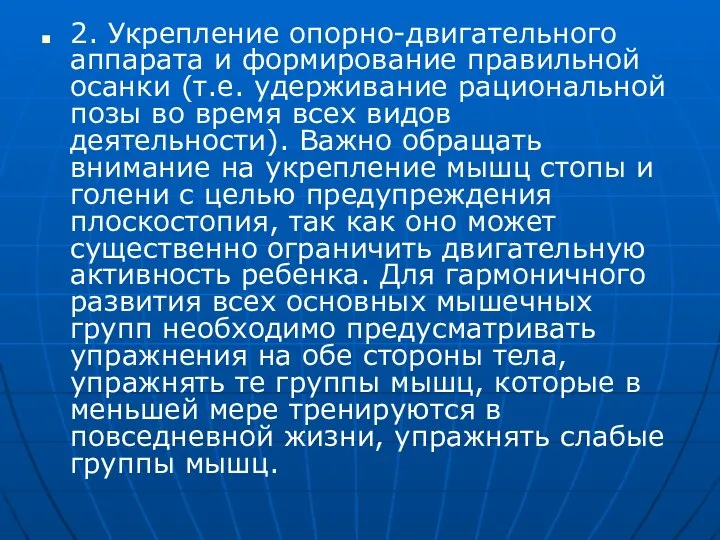 2. Укрепление опорно-двигательного аппарата и формирование правильной осанки (т.е. удерживание рациональной позы во время всех видов деятельности). Важно обращать внимание на укрепление мышц стопы и голени с целью предупреждения плоскостопия, так как оно может существенно ограничить двигательную активность ребенка. Для гармоничного развития всех основных мышечных групп необходимо предусматривать упражнения на обе стороны тела, упражнять те группы мышц, которые в меньшей мере тренируются в повседневной жизни, упражнять слабые группы мышц.